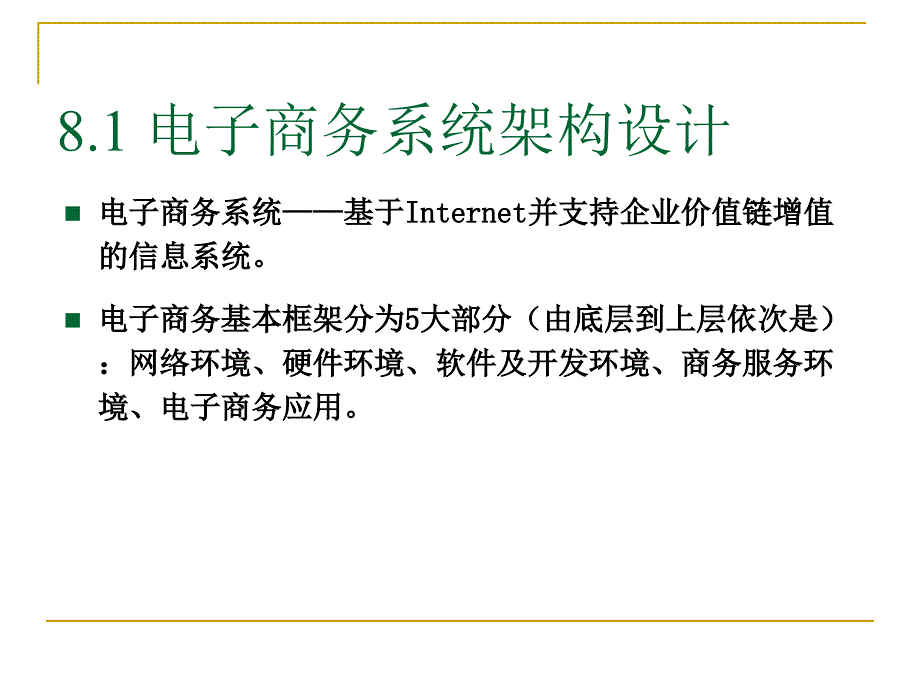 8.1 电子商务系统架构设计

电子商务系统——基于Internet并支持企业价值链增值的信息系统。

电子商务基本框架分为5大部分（由底层到上层依次是）：网络环境、硬件环境、软件及开发环境、商务服务环境、电子商务应用。